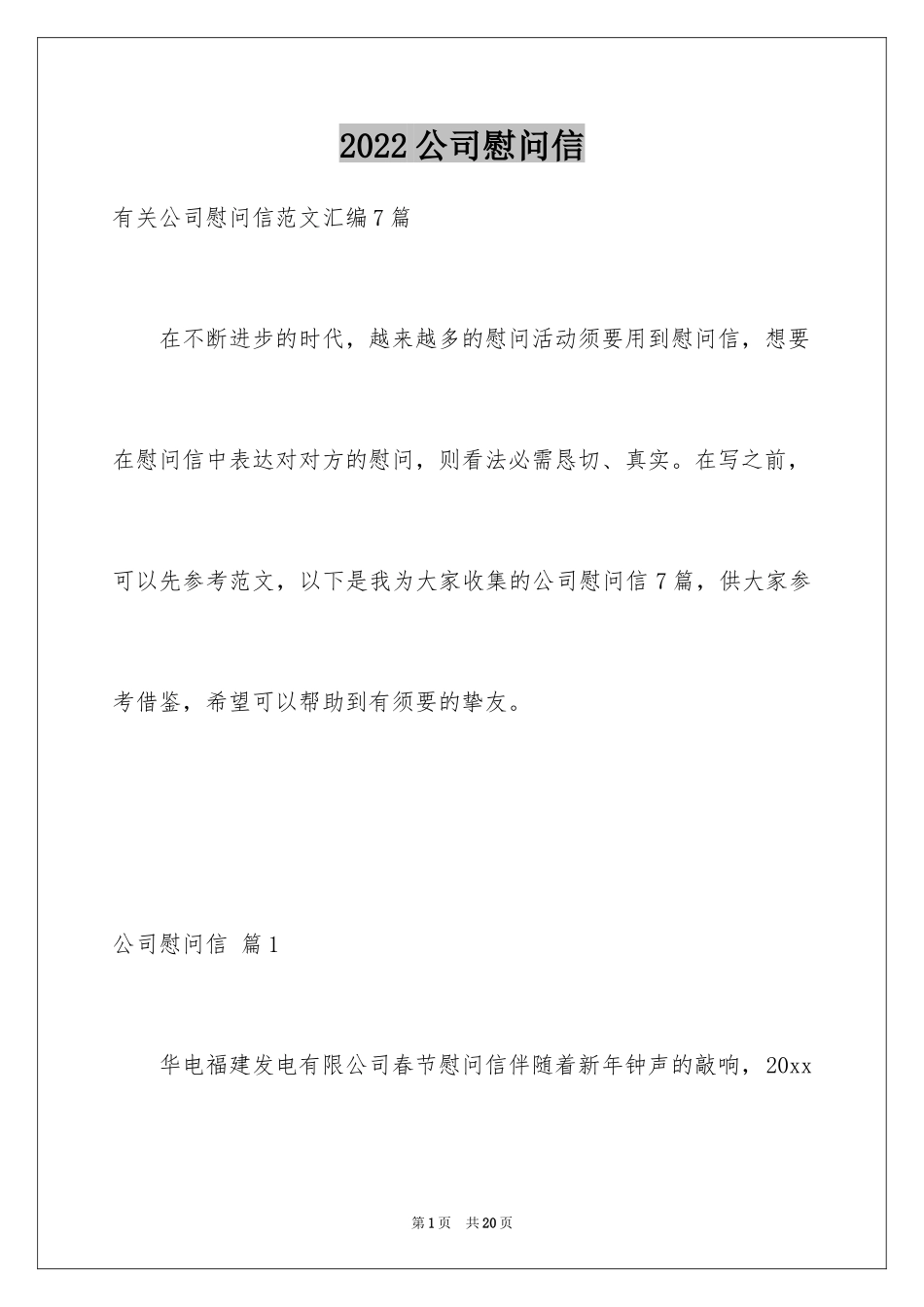 2022公司慰问信

有关公司慰问信范文汇编7篇

在不断进步的时代，越来越多的慰问活动须要用到慰问信，想要在慰问信中表达对对方的慰问，则看法必需恳切、真实。在写之前，可以先参考范文，以下是我为大家收集的公司慰问信7篇，供大家参考借鉴，希望可以帮助到有须要的挚友。

公司慰问信 篇1

华电福建发电有限公司春节慰问信伴随着新年钟声的敲响，20xx

第1页 共20页